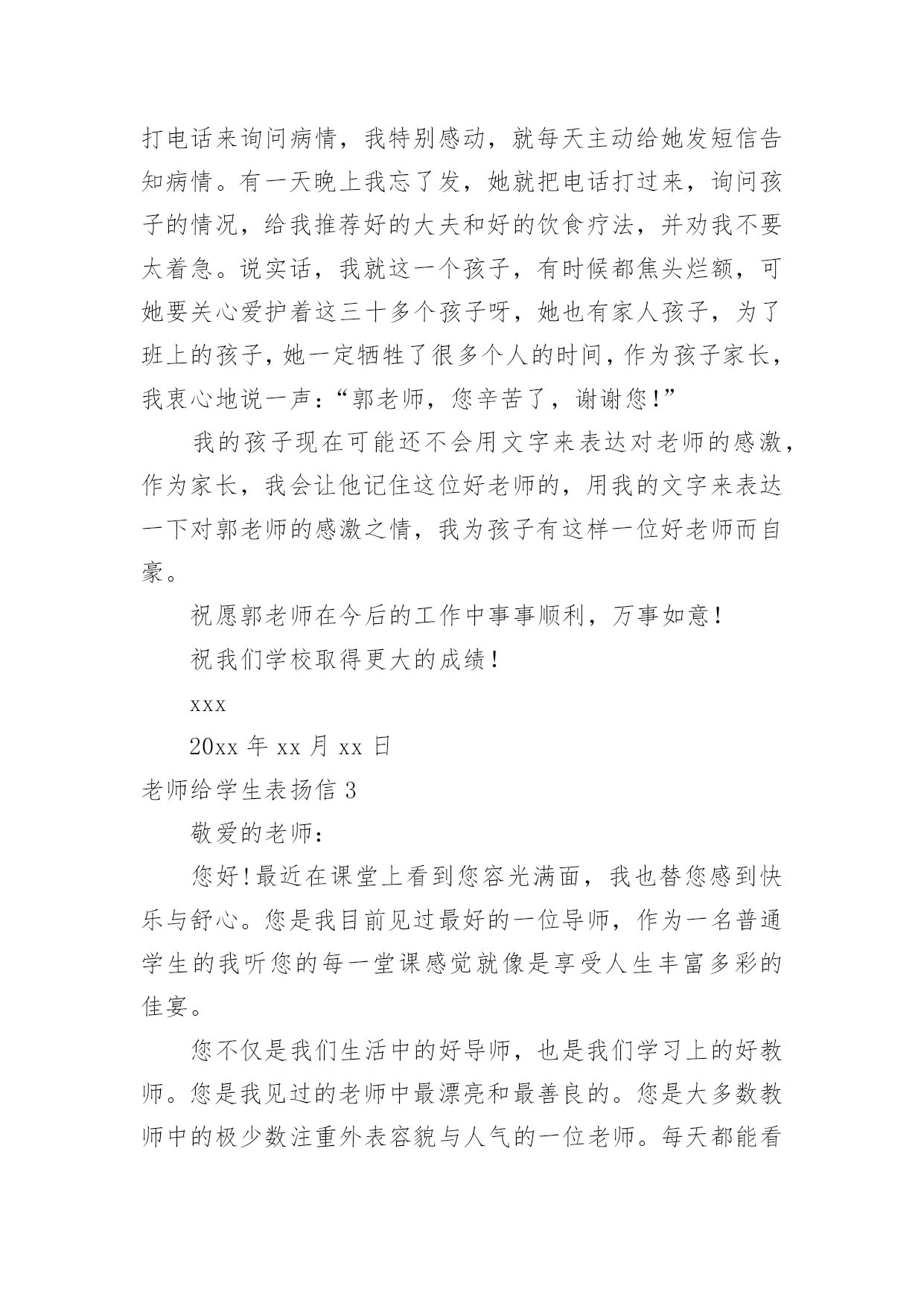 打电话来询问病情，我特别感动，就每天主动给她发短信告知病情。有一天晚上我忘了发，她就把电话打过来，询问孩子的情况，给我推荐好的大夫和好的饮食疗法，并劝我不要太着急。说实话，我就这一个孩子，有时候都焦头烂额，可她要关心爱护着这三十多个孩子呀，她也有家人孩子，为了班上的孩子，她一定牺牲了很多个人的时间，作为孩子家长，我衷心地说一声：“郭老师，您辛苦了，谢谢您！”

我的孩子现在可能还不会用文字来表达对老师的感激，作为家长，我会让他记住这位好老师的，用我的文字来表达一下对郭老师的感激之情，我为孩子有这样一位好老师而自豪。

祝愿郭老师在今后的工作中事事顺利，万事如意！

祝我们学校取得更大的成绩！

xxx

20xx 年 xx 月 xx 日

老师给学生表扬信 3

敬爱的老师：

您好！最近在课堂上看到您容光满面，我也替您感到快乐与舒心。您是我目前见过最好的一位导师，作为一名普通学生的我听您的每一堂课感觉就像是享受人生丰富多彩的佳宴。

您不仅是我们生活中的好导师，也是我们学习上的好教师。您是我见过的老师中最漂亮和最善良的。您是大多数教师中的极少数注重外表容貌与人气的一位老师。每天都能看